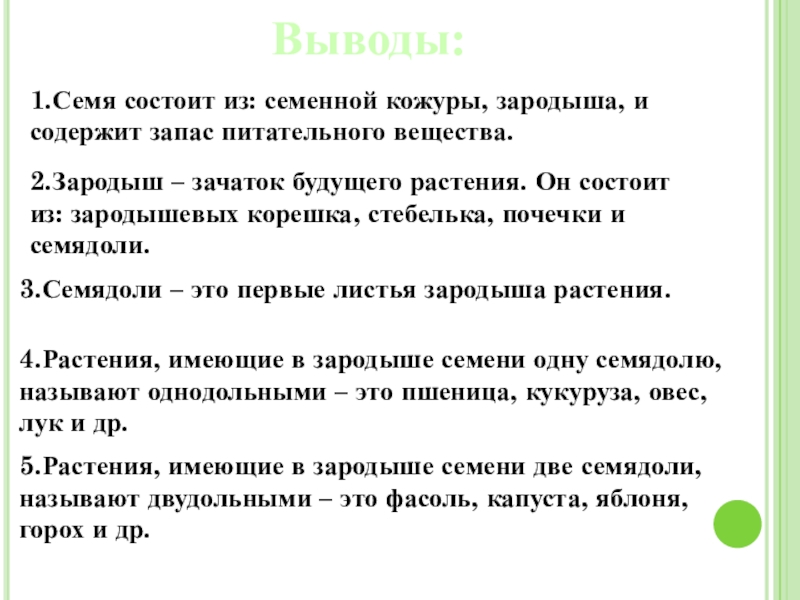 Выводы:

1.Семя состоит из: семенной кожуры, зародыша, и содержит запас питательного вещества.

2.Зародыш – зачаток будущего растения. Он состоит из: зародышевых корешка, стебелька, почечки и семядоли.

3.Семядоли – это первые листья зародыша растения.

4.Растения, имеющие в зародыше семени одну семядолю, называют однодольными – это пшеница, кукуруза, овес, лук и др.

5.Растения, имеющие в зародыше семени две семядоли, называют двудольными – это фасоль, капуста, яблоня, горох и др.